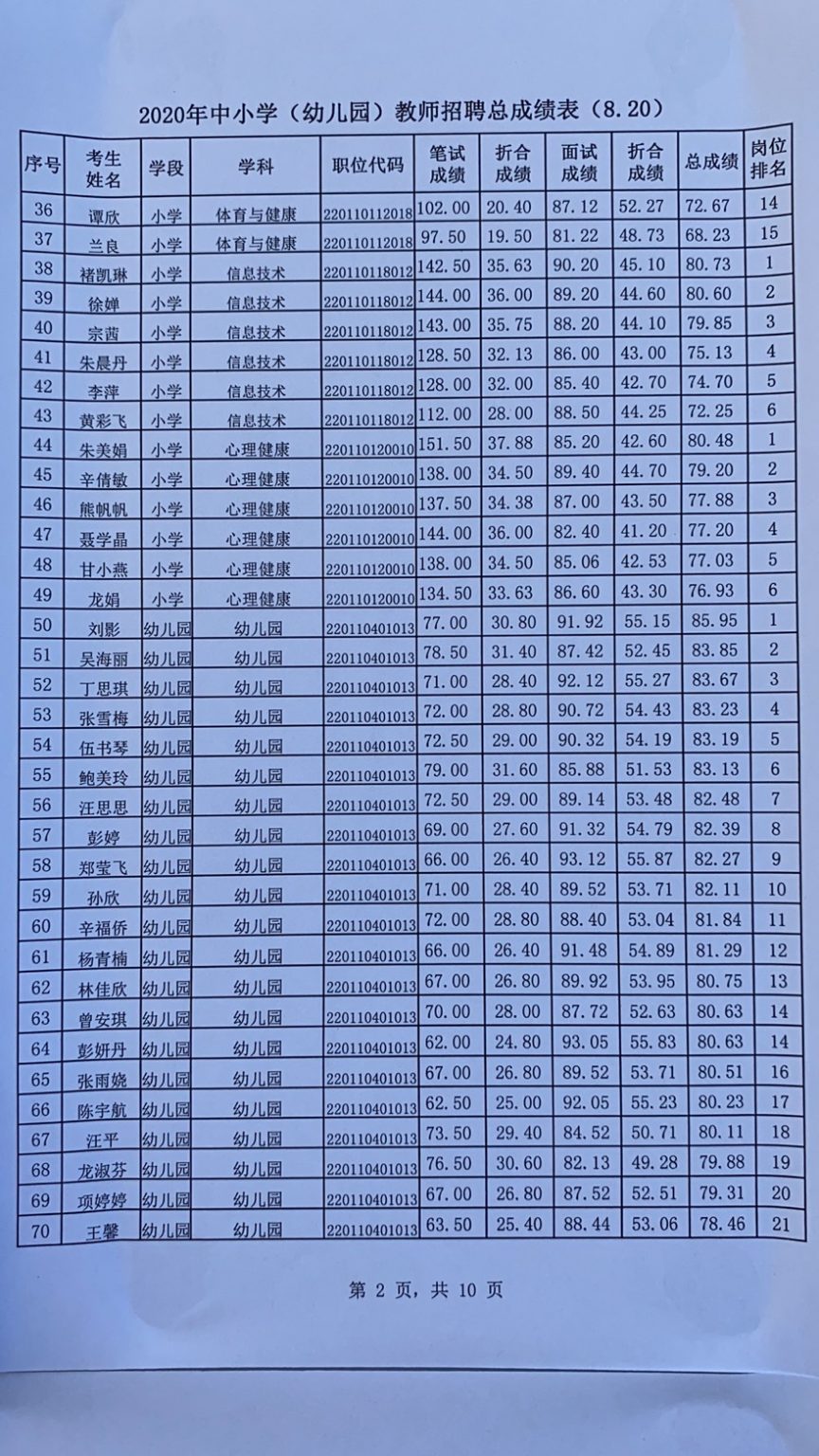 2020年中小学（幼儿园）教师招聘总成绩表（8.20）

| 序号 | 考生姓名 | 学段 | 学科 | 职位代码 | 笔试成绩 | 折合成绩 | 面试成绩 | 折合成绩 | 总成绩 | 岗位排名 |
|---|---|---|---|---|---|---|---|---|---|---|
| 36 | 谭欣 | 小学 | 体育与健康 | 220110112018 | 102.00 | 20.40 | 87.12 | 52.27 | 72.67 | 14 |
| 37 | 兰良 | 小学 | 体育与健康 | 220110112018 | 97.50 | 19.50 | 81.22 | 48.73 | 68.23 | 15 |
| 38 | 褚凯琳 | 小学 | 信息技术 | 220110118012 | 142.50 | 35.63 | 90.20 | 45.10 | 80.73 | 1 |
| 39 | 徐婵 | 小学 | 信息技术 | 220110118012 | 144.00 | 36.00 | 89.20 | 44.60 | 80.60 | 2 |
| 40 | 宗茜 | 小学 | 信息技术 | 220110118012 | 143.00 | 35.75 | 88.20 | 44.10 | 79.85 | 3 |
| 41 | 朱晨丹 | 小学 | 信息技术 | 220110118012 | 128.50 | 32.13 | 86.00 | 43.00 | 75.13 | 4 |
| 42 | 李萍 | 小学 | 信息技术 | 220110118012 | 128.00 | 32.00 | 85.40 | 42.70 | 74.70 | 5 |
| 43 | 黄彩飞 | 小学 | 信息技术 | 220110118012 | 112.00 | 28.00 | 88.50 | 44.25 | 72.25 | 6 |
| 44 | 朱美娟 | 小学 | 心理健康 | 220110120010 | 151.50 | 37.88 | 85.20 | 42.60 | 80.48 | 1 |
| 45 | 辛倩敏 | 小学 | 心理健康 | 220110120010 | 138.00 | 34.50 | 89.40 | 44.70 | 79.20 | 2 |
| 46 | 熊帆帆 | 小学 | 心理健康 | 220110120010 | 137.50 | 34.38 | 87.00 | 43.50 | 77.88 | 3 |
| 47 | 聂学晶 | 小学 | 心理健康 | 220110120010 | 144.00 | 36.00 | 82.40 | 41.20 | 77.20 | 4 |
| 48 | 甘小燕 | 小学 | 心理健康 | 220110120010 | 138.00 | 34.50 | 85.06 | 42.53 | 77.03 | 5 |
| 49 | 龙娟 | 小学 | 心理健康 | 220110120010 | 134.50 | 33.63 | 86.60 | 43.30 | 76.93 | 6 |
| 50 | 刘影 | 幼儿园 | 幼儿园 | 220110401013 | 77.00 | 30.80 | 91.92 | 55.15 | 85.95 | 1 |
| 51 | 吴海丽 | 幼儿园 | 幼儿园 | 220110401013 | 78.50 | 31.40 | 87.42 | 52.45 | 83.85 | 2 |
| 52 | 丁思琪 | 幼儿园 | 幼儿园 | 220110401013 | 71.00 | 28.40 | 92.12 | 55.27 | 83.67 | 3 |
| 53 | 张雪梅 | 幼儿园 | 幼儿园 | 220110401013 | 72.00 | 28.80 | 90.72 | 54.43 | 83.23 | 4 |
| 54 | 伍书琴 | 幼儿园 | 幼儿园 | 220110401013 | 72.50 | 29.00 | 90.32 | 54.19 | 83.19 | 5 |
| 55 | 鲍美玲 | 幼儿园 | 幼儿园 | 220110401013 | 79.00 | 31.60 | 85.88 | 51.53 | 83.13 | 6 |
| 56 | 汪思思 | 幼儿园 | 幼儿园 | 220110401013 | 72.50 | 29.00 | 89.14 | 53.48 | 82.48 | 7 |
| 57 | 彭婷 | 幼儿园 | 幼儿园 | 220110401013 | 69.00 | 27.60 | 91.32 | 54.79 | 82.39 | 8 |
| 58 | 郑莹飞 | 幼儿园 | 幼儿园 | 220110401013 | 66.00 | 26.40 | 93.12 | 55.87 | 82.27 | 9 |
| 59 | 孙欣 | 幼儿园 | 幼儿园 | 220110401013 | 71.00 | 28.40 | 89.52 | 53.71 | 82.11 | 10 |
| 60 | 辛福侨 | 幼儿园 | 幼儿园 | 220110401013 | 72.00 | 28.80 | 88.40 | 53.04 | 81.84 | 11 |
| 61 | 杨青楠 | 幼儿园 | 幼儿园 | 220110401013 | 66.00 | 26.40 | 91.48 | 54.89 | 81.29 | 12 |
| 62 | 林佳欣 | 幼儿园 | 幼儿园 | 220110401013 | 67.00 | 26.80 | 89.92 | 53.95 | 80.75 | 13 |
| 63 | 曾安琪 | 幼儿园 | 幼儿园 | 220110401013 | 70.00 | 28.00 | 87.72 | 52.63 | 80.63 | 14 |
| 64 | 彭妍丹 | 幼儿园 | 幼儿园 | 220110401013 | 62.00 | 24.80 | 93.05 | 55.83 | 80.63 | 14 |
| 65 | 张雨娆 | 幼儿园 | 幼儿园 | 220110401013 | 67.00 | 26.80 | 89.52 | 53.71 | 80.51 | 16 |
| 66 | 陈宇航 | 幼儿园 | 幼儿园 | 220110401013 | 62.50 | 25.00 | 92.05 | 55.23 | 80.23 | 17 |
| 67 | 汪平 | 幼儿园 | 幼儿园 | 220110401013 | 73.50 | 29.40 | 84.52 | 50.71 | 80.11 | 18 |
| 68 | 龙淑芬 | 幼儿园 | 幼儿园 | 220110401013 | 76.50 | 30.60 | 82.13 | 49.28 | 79.88 | 19 |
| 69 | 项婷婷 | 幼儿园 | 幼儿园 | 220110401013 | 67.00 | 26.80 | 87.52 | 52.51 | 79.31 | 20 |
| 70 | 王馨 | 幼儿园 | 幼儿园 | 220110401013 | 63.50 | 25.40 | 88.44 | 53.06 | 78.46 | 21 |

第 2 页，共 10 页